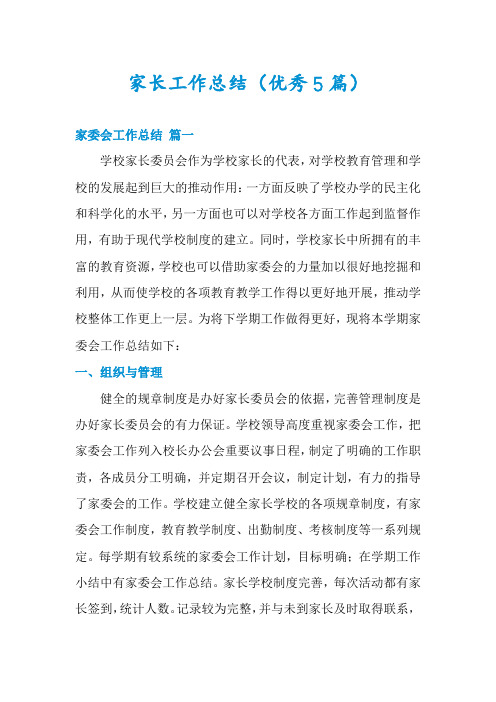 家长工作总结（优秀5篇）

家委会工作总结 篇一

学校家长委员会作为学校家长的代表，对学校教育管理和学校的发展起到巨大的推动作用：一方面反映了学校办学的民主化和科学化的水平，另一方面也可以对学校各方面工作起到监督作用，有助于现代学校制度的建立。同时，学校家长中所拥有的丰富的教育资源，学校也可以借助家委会的力量加以很好地挖掘和利用，从而使学校的各项教育教学工作得以更好地开展，推动学校整体工作更上一层。为将下学期工作做得更好，现将本学期家委会工作总结如下：

一、组织与管理

健全的规章制度是办好家长委员会的依据，完善管理制度是办好家长委员会的有力保证。学校领导高度重视家委会工作，把家委会工作列入校长办公会重要议事日程，制定了明确的工作职责，各成员分工明确，并定期召开会议，制定计划，有力的指导了家委会的工作。学校建立健全家长学校的各项规章制度，有家委会工作制度，教育教学制度、出勤制度、考核制度等一系列规定。每学期有较系统的家委会工作计划，目标明确；在学期工作小结中有家委会工作总结。家长学校制度完善，每次活动都有家长签到，统计人数。记录较为完整，并与未到家长及时取得联系，